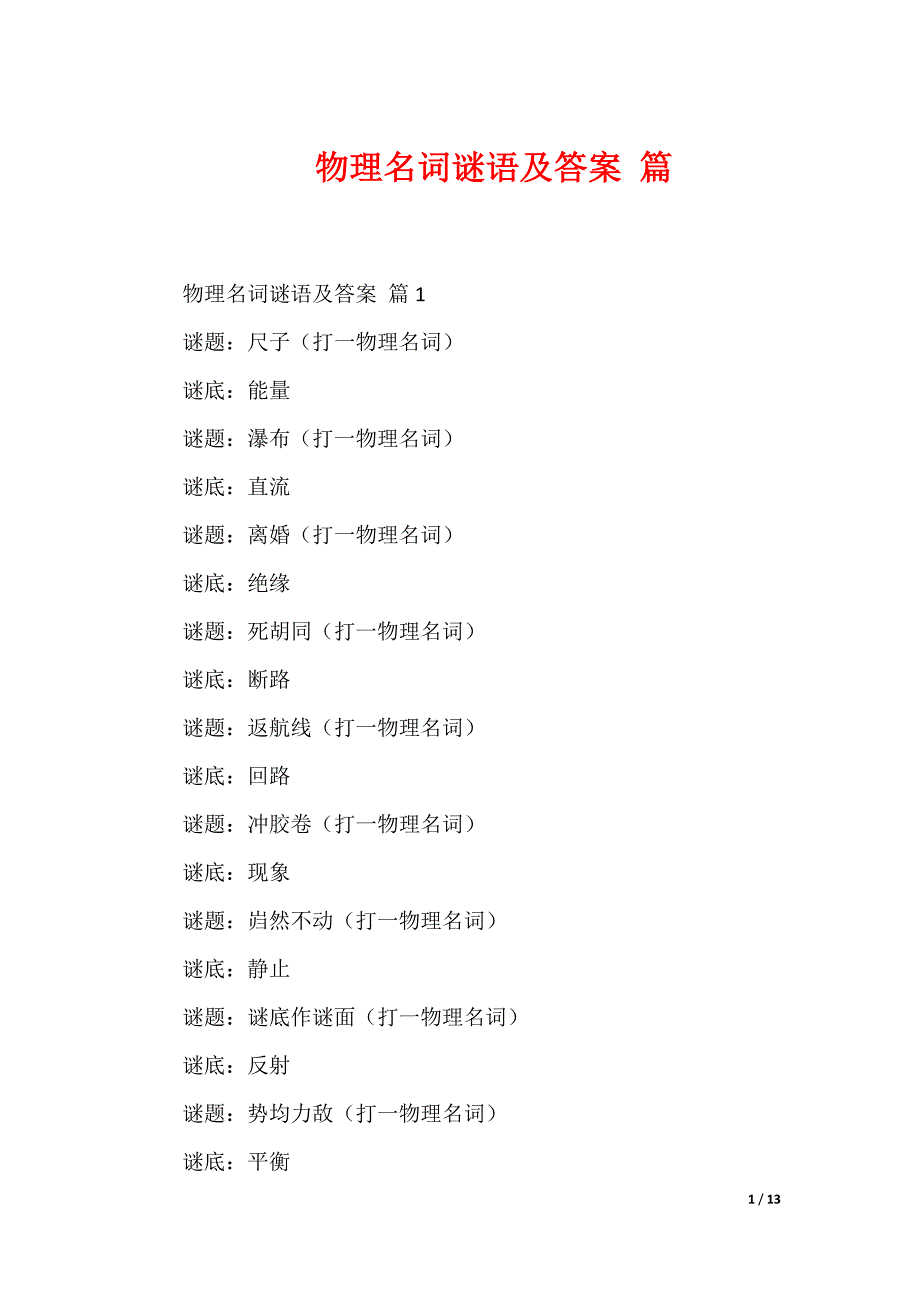 物理名词谜语及答案 篇

物理名词谜语及答案 篇 1

谜题：尺子（打一物理名词）

谜底：能量

谜题：瀑布（打一物理名词）

谜底：直流

谜题：离婚（打一物理名词）

谜底：绝缘

谜题：死胡同（打一物理名词）

谜底：断路

谜题：返航线（打一物理名词）

谜底：回路

谜题：冲胶卷（打一物理名词）

谜底：现象

谜题：岿然不动（打一物理名词）

谜底：静止

谜题：谜底作谜面（打一物理名词）

谜底：反射

谜题：势均力敌（打一物理名词）

谜底：平衡

1 / 13